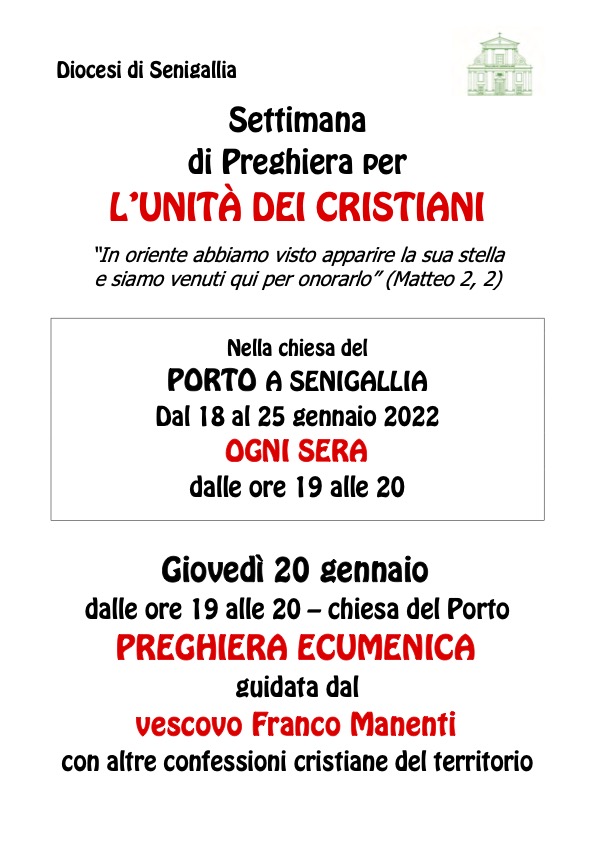 Diocesi di Senigallia

Settimana
di Preghiera per
L'UNITÀ DEI CRISTIANI

"In oriente abbiamo visto apparire la sua stella e siamo venuti qui per onorarlo" (Matteo 2, 2)

Nella chiesa del
PORTO A SENIGALLIA
Dal 18 al 25 gennaio 2022
OGNI SERA
dalle ore 19 alle 20

Giovedì 20 gennaio
dalle ore 19 alle 20 – chiesa del Porto
PREGHIERA ECUMENICA
guidata dal
vescovo Franco Manenti
con altre confessioni cristiane del territorio